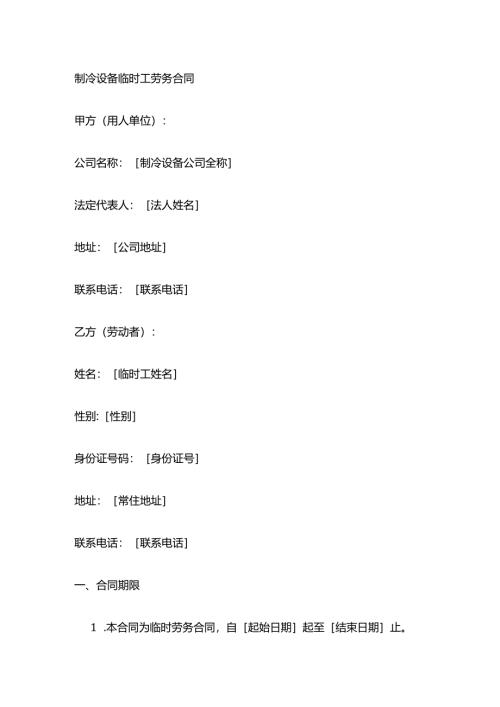 制冷设备临时工劳务合同

甲方（用人单位）：

公司名称：［制冷设备公司全称］

法定代表人：［法人姓名］

地址：［公司地址］

联系电话：［联系电话］

乙方（劳动者）：

姓名：［临时工姓名］

性别：［性别］

身份证号码：［身份证号］

地址：［常住地址］

联系电话：［联系电话］

一、合同期限

1 .本合同为临时劳务合同，自［起始日期］起至［结束日期］止。